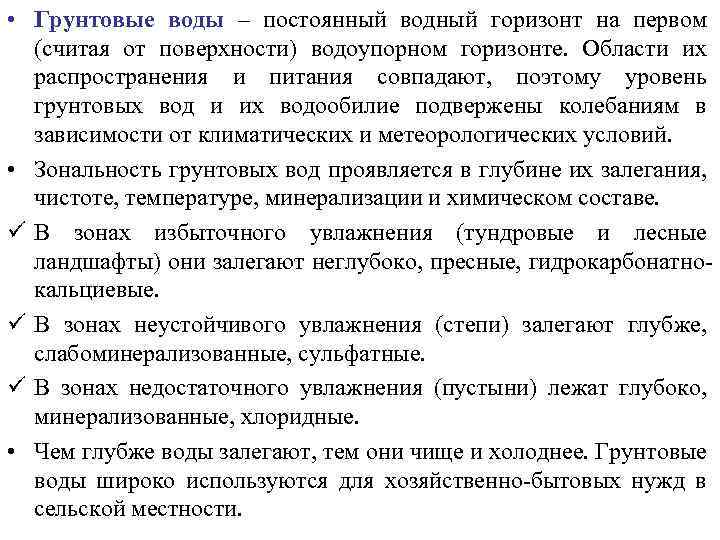 • Грунтовые воды – постоянный водный горизонт на первом (считая от поверхности) водоупорном горизонте. Области их распространения и питания совпадают, поэтому уровень грунтовых вод и их водообилие подвержены колебаниям в зависимости от климатических и метеорологических условий.

• Зональность грунтовых вод проявляется в глубине их залегания, чистоте, температуре, минерализации и химическом составе.

✓ В зонах избыточного увлажнения (тундровые и лесные ландшафты) они залегают неглубоко, пресные, гидрокарбонатно-кальциевые.

✓ В зонах неустойчивого увлажнения (степи) залегают глубже, слабоминерализованные, сульфатные.

✓ В зонах недостаточного увлажнения (пустыни) лежат глубоко, минерализованные, хлоридные.

• Чем глубже воды залегают, тем они чище и холоднее. Грунтовые воды широко используются для хозяйственно-бытовых нужд в сельской местности.